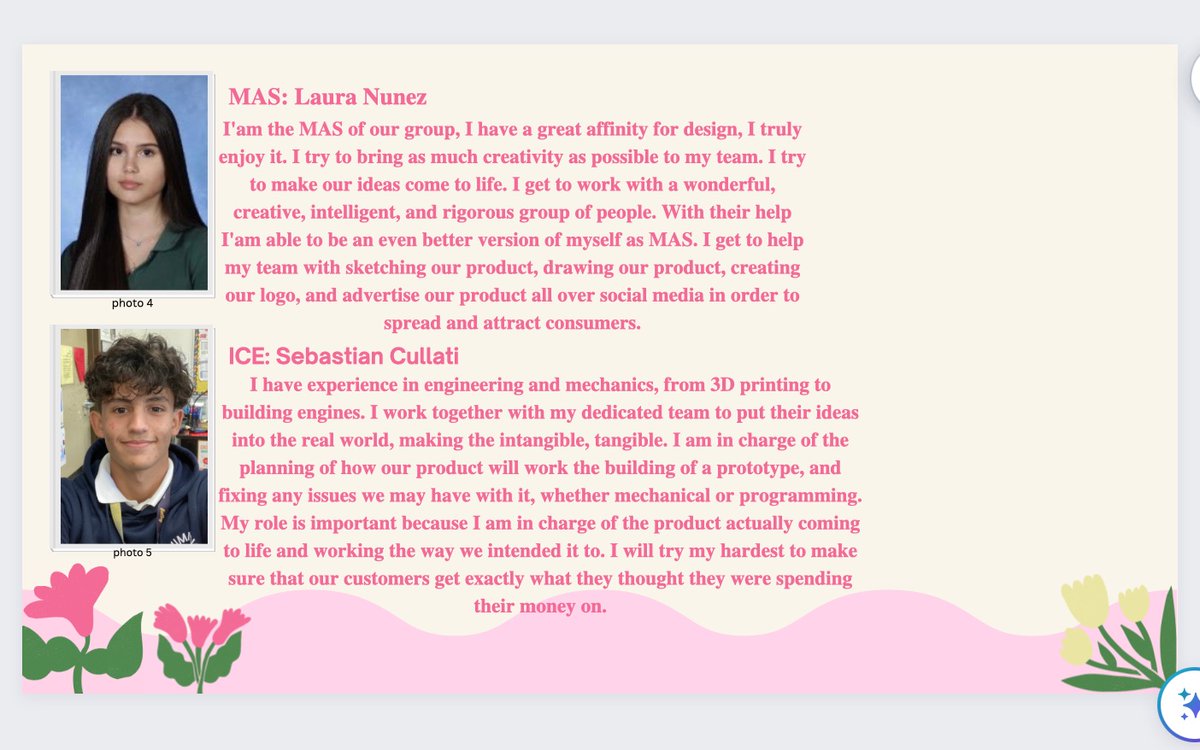 photo 4

MAS: Laura Nunez

I'am the MAS of our group, I have a great affinity for design, I truly enjoy it. I try to bring as much creativity as possible to my team. I try to make our ideas come to life. I get to work with a wonderful, creative, intelligent, and rigorous group of people. With their help I'am able to be an even better version of myself as MAS. I get to help my team with sketching our product, drawing our product, creating our logo, and advertise our product all over social media in order to spread and attract consumers.

photo 5

ICE: Sebastian Cullati

I have experience in engineering and mechanics, from 3D printing to building engines. I work together with my dedicated team to put their ideas into the real world, making the intangible, tangible. I am in charge of the planning of how our product will work the building of a prototype, and fixing any issues we may have with it, whether mechanical or programming. My role is important because I am in charge of the product actually coming to life and working the way we intended it to. I will try my hardest to make sure that our customers get exactly what they thought they were spending their money on.